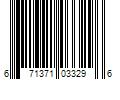 6 71371 03329 6